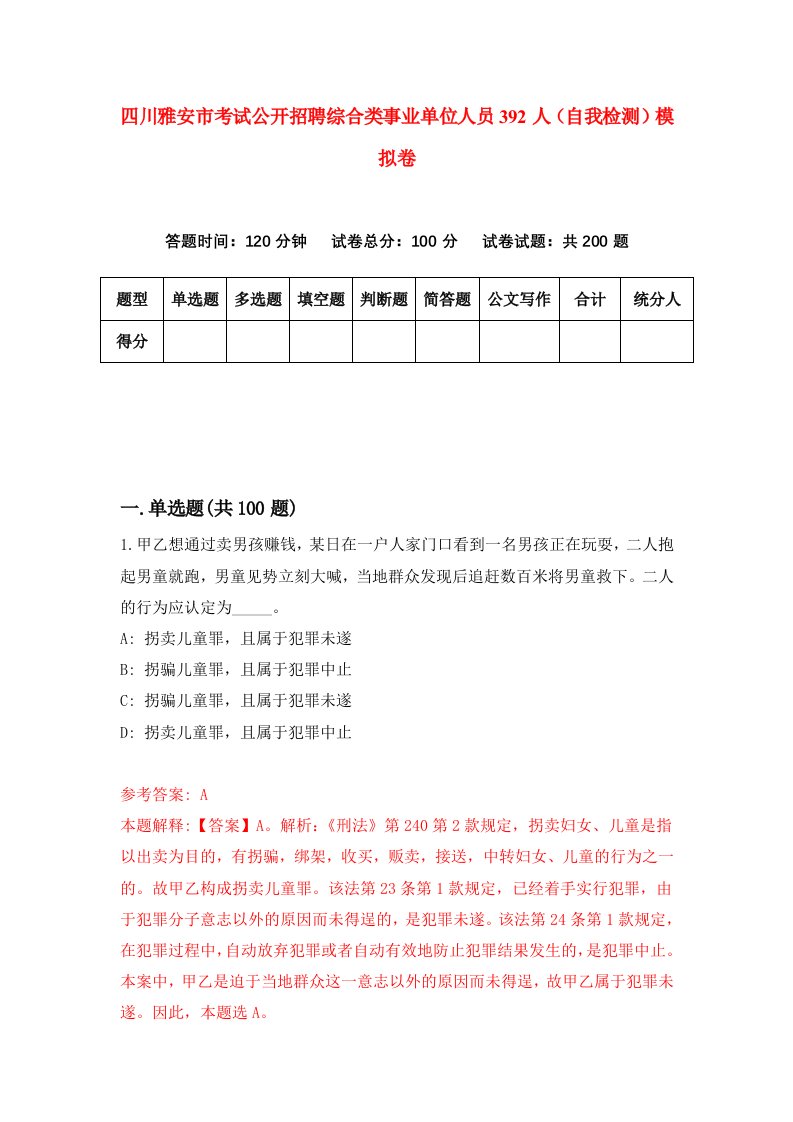 四川雅安市考试公开招聘综合类事业单位人员392人（自我检测）模拟卷

答题时间：120分钟　试卷总分：100分　试卷试题：共200题

| 题型 | 单选题 | 多选题 | 填空题 | 判断题 | 简答题 | 公文写作 | 合计 | 统分人 |
|---|---|---|---|---|---|---|---|---|
| 得分 | | | | | | | | |

一.单选题(共100题)

1.甲乙想通过卖男孩赚钱，某日在一户人家门口看到一名男孩正在玩耍，二人抱起男童就跑，男童见势立刻大喊，当地群众发现后追赶数百米将男童救下。二人的行为应认定为_____。

A: 拐卖儿童罪，且属于犯罪未遂

B: 拐骗儿童罪，且属于犯罪中止

C: 拐骗儿童罪，且属于犯罪未遂

D: 拐卖儿童罪，且属于犯罪中止

参考答案: A

本题解释:【答案】A。解析:《刑法》第240第2款规定，拐卖妇女、儿童是指以出卖为目的，有拐骗，绑架，收买，贩卖，接送，中转妇女、儿童的行为之一的。故甲乙构成拐卖儿童罪。该法第23条第1款规定，已经着手实行犯罪，由于犯罪分子意志以外的原因而未得逞的，是犯罪未遂。该法第24条第1款规定，在犯罪过程中，自动放弃犯罪或者自动有效地防止犯罪结果发生的，是犯罪中止。本案中，甲乙是迫于当地群众这一意志以外的原因而未得逞，故甲乙属于犯罪未遂。因此，本题选A。